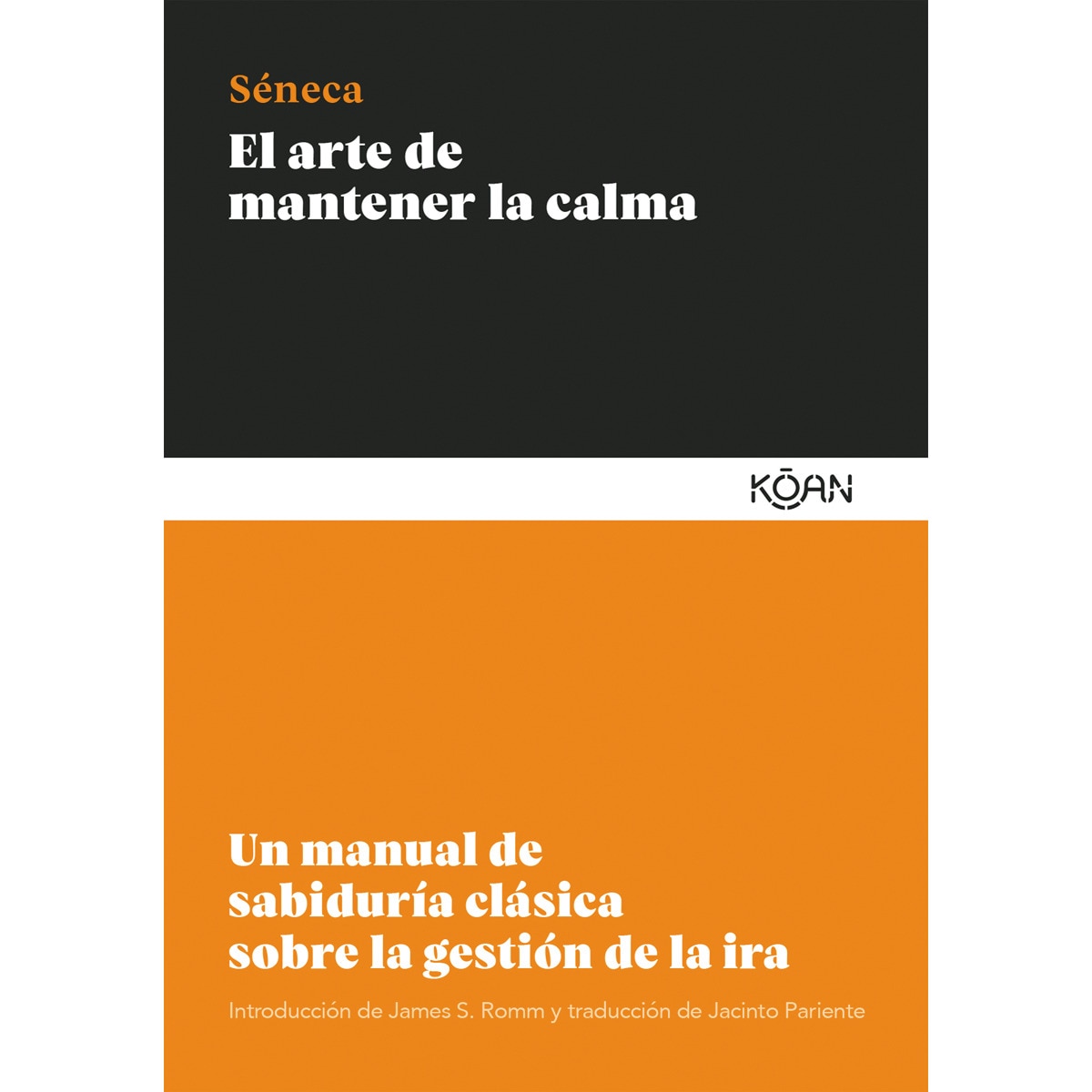 Séneca

El arte de mantener la calma

KŌAN

Un manual de sabiduría clásica sobre la gestión de la ira

Introducción de James S. Romm y traducción de Jacinto Pariente